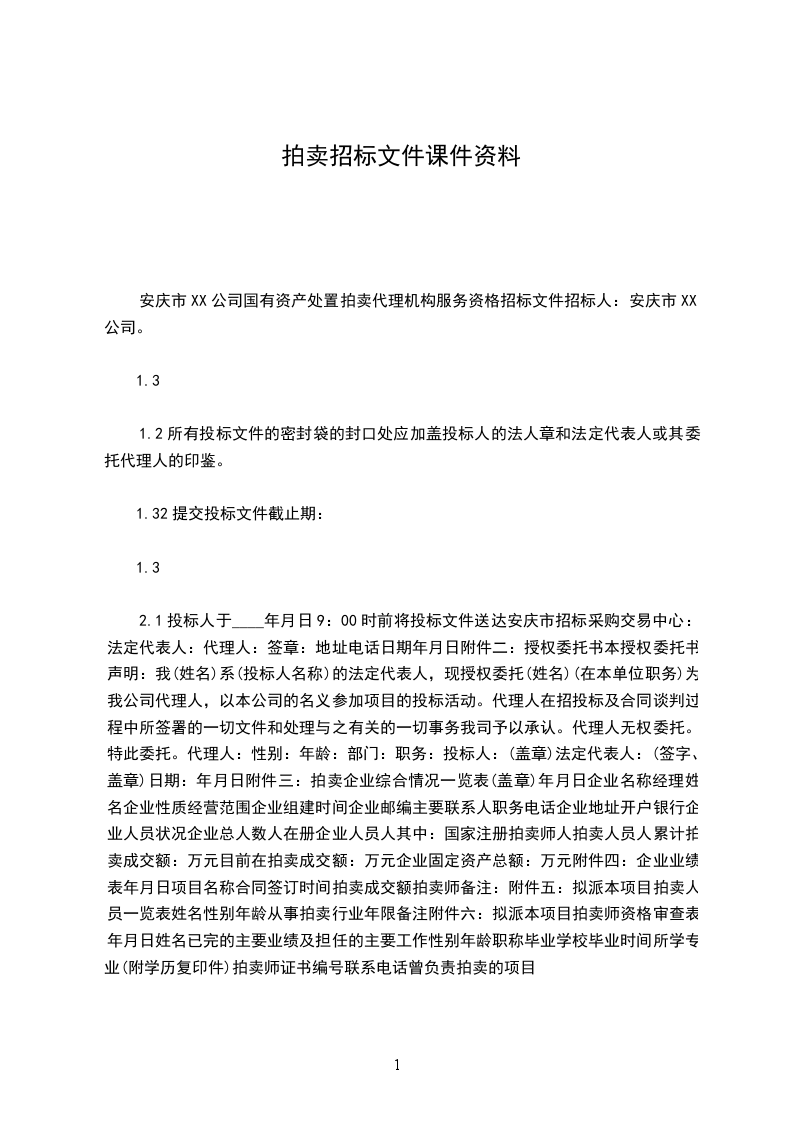 拍卖招标文件课件资料

安庆市XX公司国有资产处置拍卖代理机构服务资格招标文件招标人：安庆市XX公司。

1.3

1.2所有投标文件的密封袋的封口处应加盖投标人的法人章和法定代表人或其委托代理人的印鉴。

1.32提交投标文件截止期：

1.3

2.1投标人于____年月日9：00时前将投标文件送达安庆市招标采购交易中心：法定代表人：代理人：签章：地址电话日期年月日附件二：授权委托书本授权委托书声明：我(姓名)系(投标人名称)的法定代表人，现授权委托(姓名)(在本单位职务)为我公司代理人，以本公司的名义参加项目的投标活动。代理人在招投标及合同谈判过程中所签署的一切文件和处理与之有关的一切事务我司予以承认。代理人无权委托。特此委托。代理人：性别：年龄：部门：职务：投标人：(盖章)法定代表人：(签字、盖章)日期：年月日附件三：拍卖企业综合情况一览表(盖章)年月日企业名称经理姓名企业性质经营范围企业组建时间企业邮编主要联系人职务电话企业地址开户银行企业人员状况企业总人数人在册企业人员人其中：国家注册拍卖师人拍卖人员人累计拍卖成交额：万元目前在拍卖成交额：万元企业固定资产总额：万元附件四：企业业绩表年月日项目名称合同签订时间拍卖成交额拍卖师备注：附件五：拟派本项目拍卖人员一览表姓名性别年龄从事拍卖行业年限备注附件六：拟派本项目拍卖师资格审查表年月日姓名已完的主要业绩及担任的主要工作性别年龄职称毕业学校毕业时间所学专业(附学历复印件)拍卖师证书编号联系电话曾负责拍卖的项目

1